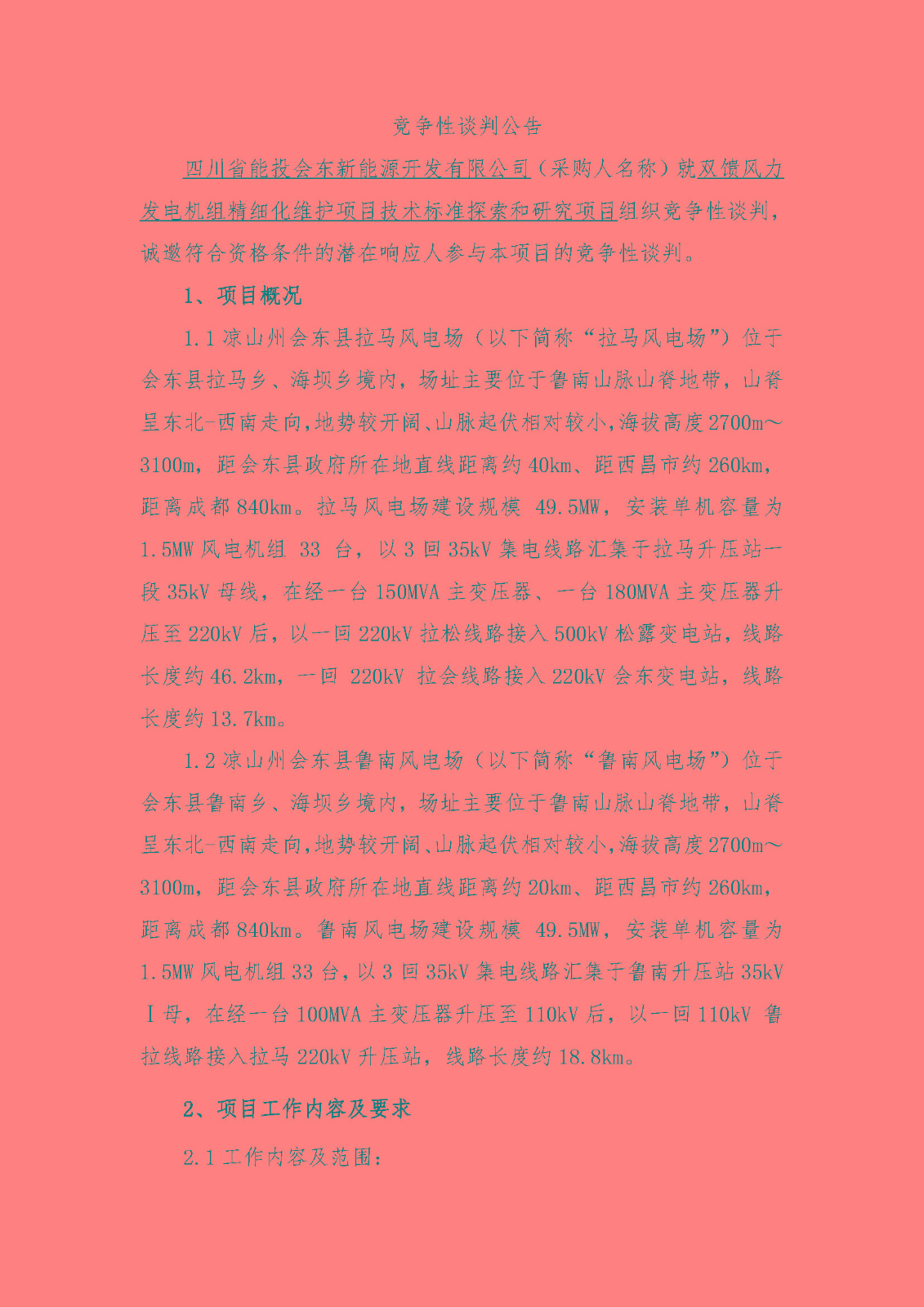 竞争性谈判公告

四川省能投会东新能源开发有限公司（采购人名称）就双馈风力发电机组精细化维护项目技术标准探索和研究项目组织竞争性谈判，诚邀符合资格条件的潜在响应人参与本项目的竞争性谈判。

1、项目概况

1.1凉山州会东县拉马风电场（以下简称“拉马风电场”）位于会东县拉马乡、海坝乡境内，场址主要位于鲁南山脉山脊地带，山脊呈东北-西南走向，地势较开阔、山脉起伏相对较小，海拔高度2700m～3100m，距会东县政府所在地直线距离约40km、距西昌市约260km，距离成都840km。拉马风电场建设规模49.5MW，安装单机容量为1.5MW风电机组33台，以3回35kV集电线路汇集于拉马升压站一段35kV母线，在经一台150MVA主变压器、一台180MVA主变压器升压至220kV后，以一回220kV拉松线路接入500kV松露变电站，线路长度约46.2km，一回220kV拉会线路接入220kV会东变电站，线路长度约13.7km。

1.2凉山州会东县鲁南风电场（以下简称“鲁南风电场”）位于会东县鲁南乡、海坝乡境内，场址主要位于鲁南山脉山脊地带，山脊呈东北-西南走向，地势较开阔、山脉起伏相对较小，海拔高度2700m～3100m，距会东县政府所在地直线距离约20km、距西昌市约260km，距离成都840km。鲁南风电场建设规模49.5MW，安装单机容量为1.5MW风电机组33台，以3回35kV集电线路汇集于鲁南升压站35kVⅠ母，在经一台100MVA主变压器升压至110kV后，以一回110kV鲁拉线路接入拉马220kV升压站，线路长度约18.8km。

2、项目工作内容及要求

2.1工作内容及范围：